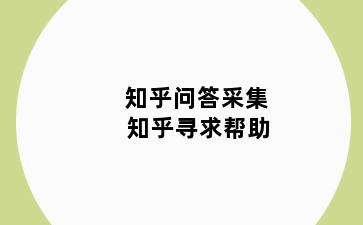 知乎问答采集
知乎寻求帮助